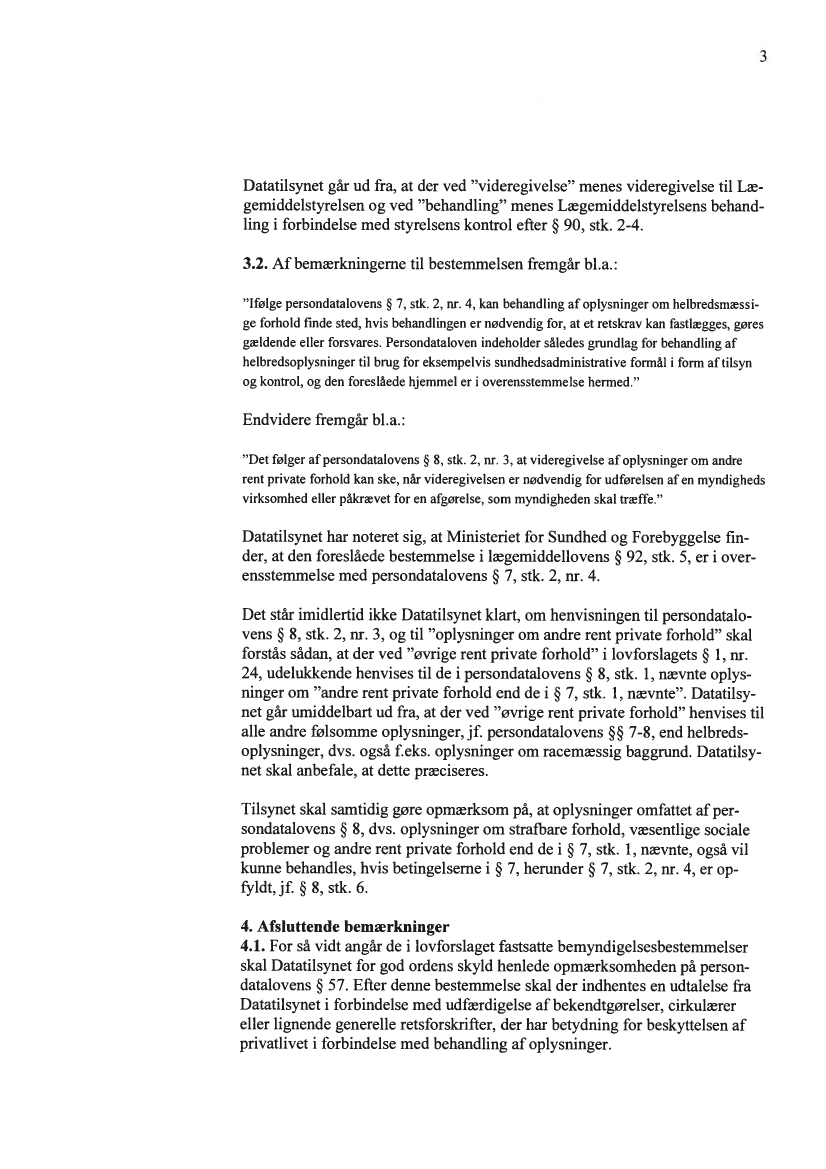 3

Datatilsynet går ud fra, at der ved "videregivelse" menes videregivelse til Lægemiddelstyrelsen og ved "behandling" menes Lægemiddelstyrelsens behandling i forbindelse med styrelsens kontrol efter § 90, stk. 2-4.

**3.2.** Af bemærkningerne til bestemmelsen fremgår bl.a.:

"Ifølge persondatalovens § 7, stk. 2, nr. 4, kan behandling af oplysninger om helbredsmæssige forhold finde sted, hvis behandlingen er nødvendig for, at et retskrav kan fastlægges, gøres gældende eller forsvares. Persondataloven indeholder således grundlag for behandling af helbredsoplysninger til brug for eksempelvis sundhedsadministrative formål i form af tilsyn og kontrol, og den foreslåede hjemmel er i overensstemmelse hermed."

Endvidere fremgår bl.a.:

"Det følger af persondatalovens § 8, stk. 2, nr. 3, at videregivelse af oplysninger om andre rent private forhold kan ske, når videregivelsen er nødvendig for udførelsen af en myndigheds virksomhed eller påkrævet for en afgørelse, som myndigheden skal træffe."

Datatilsynet har noteret sig, at Ministeriet for Sundhed og Forebyggelse finder, at den foreslåede bestemmelse i lægemiddellovens § 92, stk. 5, er i overensstemmelse med persondatalovens § 7, stk. 2, nr. 4.

Det står imidlertid ikke Datatilsynet klart, om henvisningen til persondatalovens § 8, stk. 2, nr. 3, og til "oplysninger om andre rent private forhold" skal forstås sådan, at der ved "øvrige rent private forhold" i lovforslagets § 1, nr. 24, udelukkende henvises til de i persondatalovens § 8, stk. 1, nævnte oplysninger om "andre rent private forhold end de i § 7, stk. 1, nævnte". Datatilsynet går umiddelbart ud fra, at der ved "øvrige rent private forhold" henvises til alle andre følsomme oplysninger, jf. persondatalovens §§ 7-8, end helbredsoplysninger, dvs. også f.eks. oplysninger om racemæssig baggrund. Datatilsynet skal anbefale, at dette præciseres.

Tilsynet skal samtidig gøre opmærksom på, at oplysninger omfattet af persondatalovens § 8, dvs. oplysninger om strafbare forhold, væsentlige sociale problemer og andre rent private forhold end de i § 7, stk. 1, nævnte, også vil kunne behandles, hvis betingelserne i § 7, herunder § 7, stk. 2, nr. 4, er opfyldt, jf. § 8, stk. 6.

**4. Afsluttende bemærkninger**
**4.1.** For så vidt angår de i lovforslaget fastsatte bemyndigelsesbestemmelser skal Datatilsynet for god ordens skyld henlede opmærksomheden på persondatalovens § 57. Efter denne bestemmelse skal der indhentes en udtalelse fra Datatilsynet i forbindelse med udfærdigelse af bekendtgørelser, cirkulærer eller lignende generelle retsforskrifter, der har betydning for beskyttelsen af privatlivet i forbindelse med behandling af oplysninger.